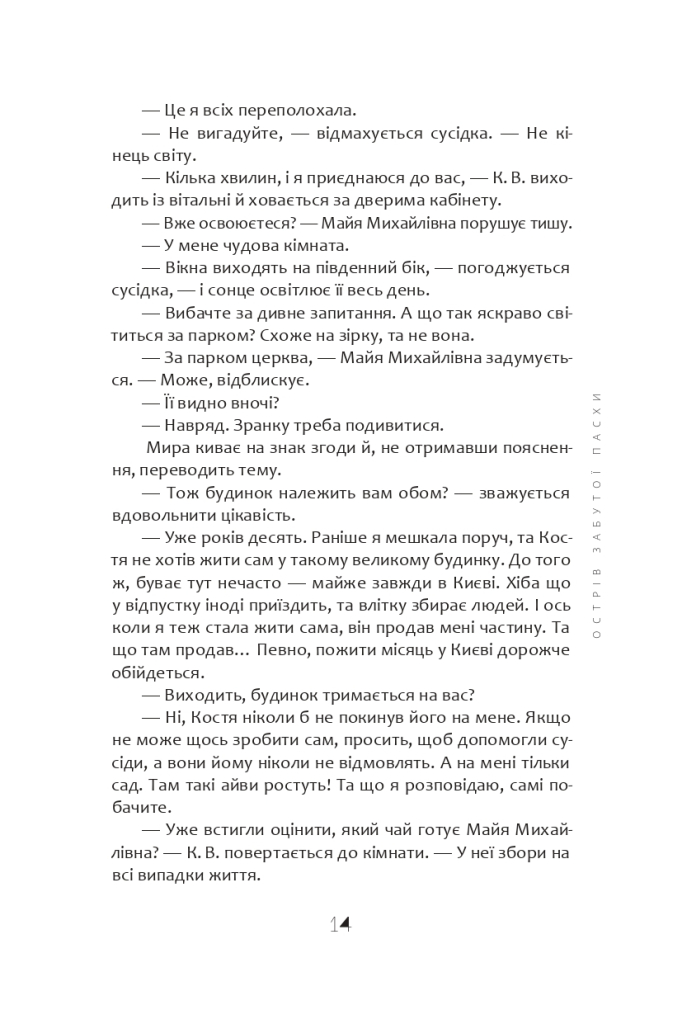 — Це я всіх переполохала.

— Не вигадуйте, — відмахується сусідка. — Не кінець світу.

— Кілька хвилин, і я приєднаюся до вас, — К. В. виходить із вітальні й ховається за дверима кабінету.

— Вже освоюєтеся? — Майя Михайлівна порушує тишу.

— У мене чудова кімната.

— Вікна виходять на південний бік, — погоджується сусідка, — і сонце освітлює її весь день.

— Вибачте за дивне запитання. А що так яскраво світиться за парком? Схоже на зірку, та не вона.

— За парком церква, — Майя Михайлівна задумується. — Може, відблискує.

— Її видно вночі?

— Навряд. Зранку треба подивитися.

Мира киває на знак згоди й, не отримавши пояснення, переводить тему.

— Тож будинок належить вам обом? — зважується вдовольнити цікавість.

— Уже років десять. Раніше я мешкала поруч, та Костя не хотів жити сам у такому великому будинку. До того ж, буває тут нечасто — майже завжди в Києві. Хіба що у відпустку іноді приїздить, та влітку збирає людей. І ось коли я теж стала жити сама, він продав мені частину. Та що там продав… Певно, пожити місяць у Києві дорожче обійдеться.

— Виходить, будинок тримається на вас?

— Ні, Костя ніколи б не покинув його на мене. Якщо не може щось зробити сам, просить, щоб допомогли сусіди, а вони йому ніколи не відмовлять. А на мені тільки сад. Там такі айви ростуть! Та що я розповідаю, самі побачите.

— Уже встигли оцінити, який чай готує Майя Михайлівна? — К. В. повертається до кімнати. — У неї збори на всі випадки життя.

ОСТРІВ ЗАБУТОЇ ПАСХИ

14